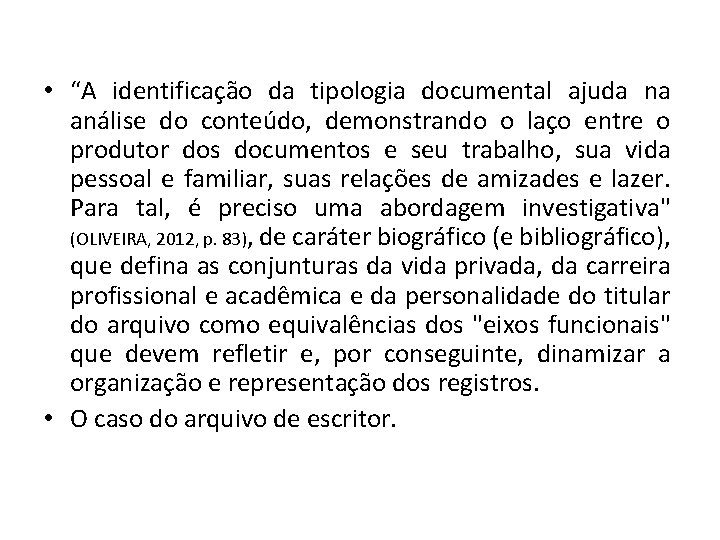 • “A identificação da tipologia documental ajuda na análise do conteúdo, demonstrando o laço entre o produtor dos documentos e seu trabalho, sua vida pessoal e familiar, suas relações de amizades e lazer. Para tal, é preciso uma abordagem investigativa" (OLIVEIRA, 2012, p. 83), de caráter biográfico (e bibliográfico), que defina as conjunturas da vida privada, da carreira profissional e acadêmica e da personalidade do titular do arquivo como equivalências dos "eixos funcionais" que devem refletir e, por conseguinte, dinamizar a organização e representação dos registros.

• O caso do arquivo de escritor.